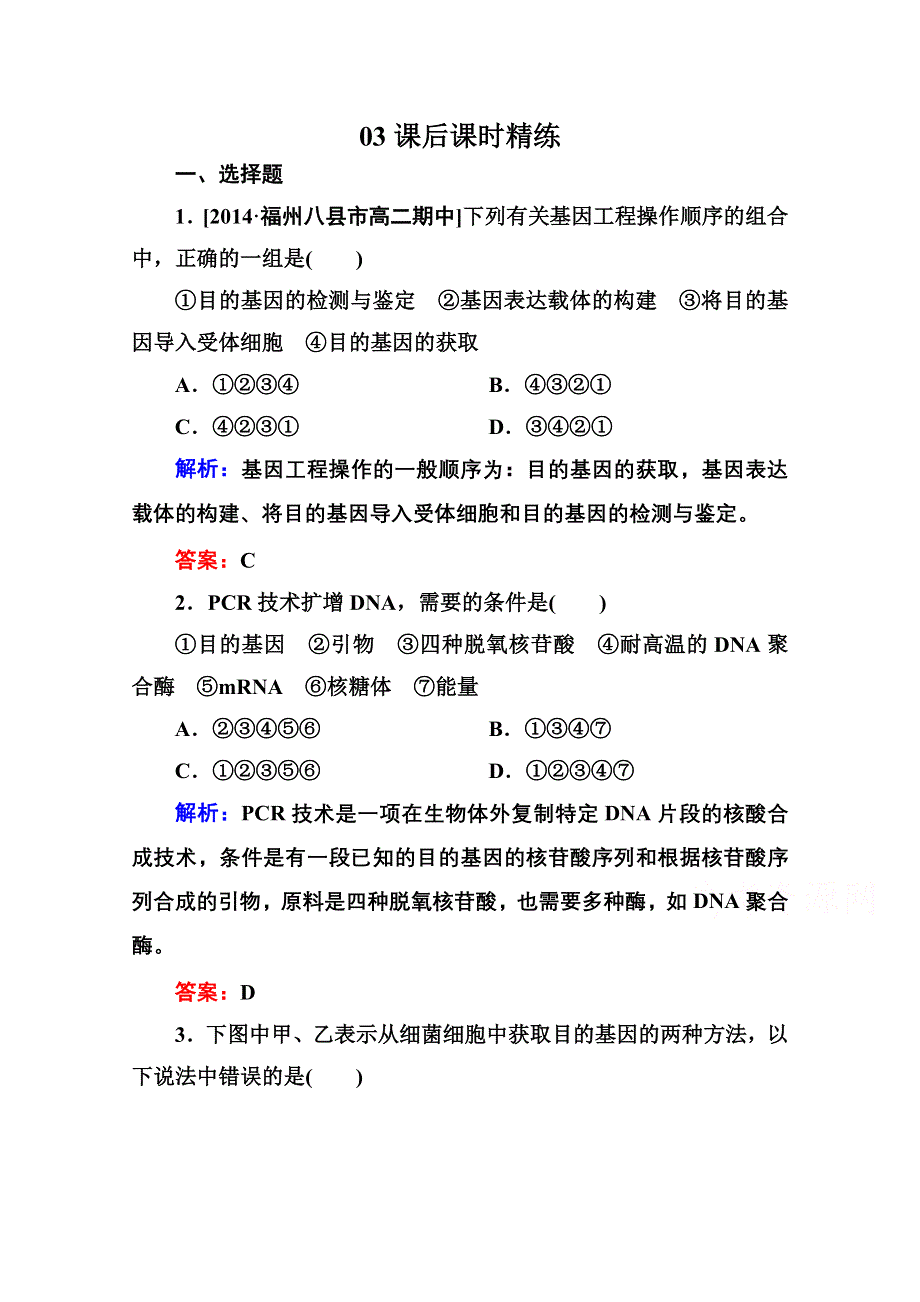 03 课后课时精练

一、选择题

1．[2014·福州八县市高二期中]下列有关基因工程操作顺序的组合中，正确的一组是(　　)

①目的基因的检测与鉴定　②基因表达载体的构建　③将目的基因导入受体细胞　④目的基因的获取

A．①②③④　　B．④③②①

C．④②③①　　D．③④②①

解析：基因工程操作的一般顺序为：目的基因的获取，基因表达载体的构建、将目的基因导入受体细胞和目的基因的检测与鉴定。

答案：C

2．PCR 技术扩增 DNA，需要的条件是(　　)

①目的基因　②引物　③四种脱氧核苷酸　④耐高温的 DNA 聚合酶　⑤mRNA　⑥核糖体　⑦能量

A．②③④⑤⑥　　B．①③④⑦

C．①②③⑤⑥　　D．①②③④⑦

解析：PCR 技术是一项在生物体外复制特定 DNA 片段的核酸合成技术，条件是有一段已知的目的基因的核苷酸序列和根据核苷酸序列合成的引物，原料是四种脱氧核苷酸，也需要多种酶，如 DNA 聚合酶。

答案：D

3．下图中甲、乙表示从细菌细胞中获取目的基因的两种方法，以下说法中错误的是(　　)